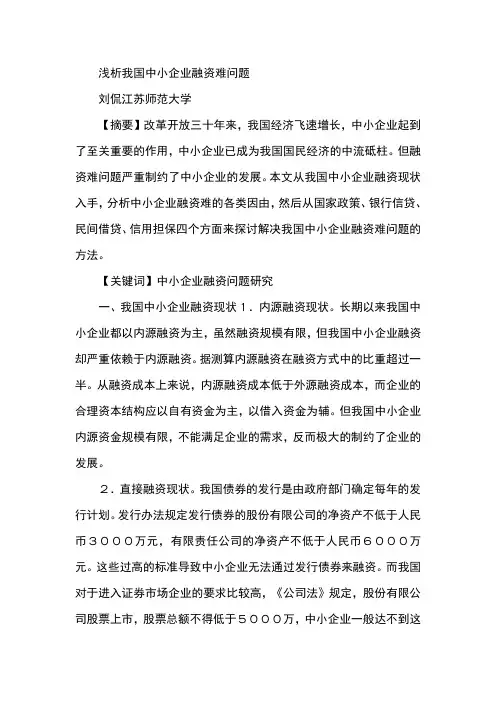 浅析我国中小企业融资难问题

刘侃江苏师范大学

【摘要】改革开放三十年来，我国经济飞速增长，中小企业起到了至关重要的作用，中小企业已成为我国国民经济的中流砥柱。但融资难问题严重制约了中小企业的发展。本文从我国中小企业融资现状入手，分析中小企业融资难的各类因由，然后从国家政策、银行信贷、民间借贷、信用担保四个方面来探讨解决我国中小企业融资难问题的方法。

【关键词】中小企业融资问题研究

一、我国中小企业融资现状１．内源融资现状。长期以来我国中小企业都以内源融资为主，虽然融资规模有限，但我国中小企业融资却严重依赖于内源融资。据测算内源融资在融资方式中的比重超过一半。从融资成本上来说，内源融资成本低于外源融资成本，而企业的合理资本结构应以自有资金为主，以借入资金为辅。但我国中小企业内源资金规模有限，不能满足企业的需求，反而极大的制约了企业的发展。

２．直接融资现状。我国债券的发行是由政府部门确定每年的发行计划。发行办法规定发行债券的股份有限公司的净资产不低于人民币３０００万元，有限责任公司的净资产不低于人民币６０００万元。这些过高的标准导致中小企业无法通过发行债券来融资。而我国对于进入证券市场企业的要求比较高，《公司法》规定，股份有限公司股票上市，股票总额不得低于５０００万，中小企业一般达不到这